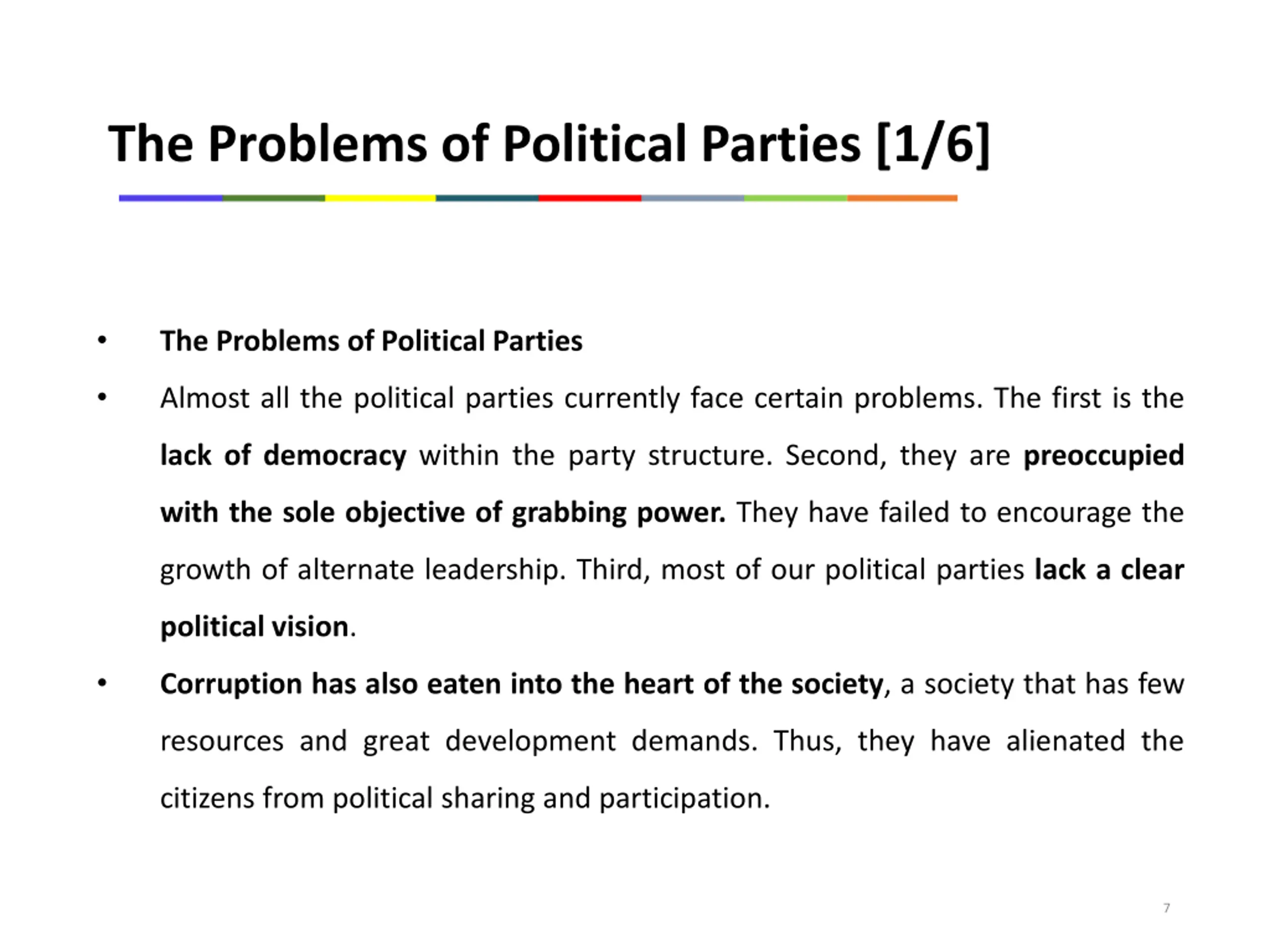 The Problems of Political Parties [1/6]

• The Problems of Political Parties

• Almost all the political parties currently face certain problems. The first is the lack of democracy within the party structure. Second, they are preoccupied with the sole objective of grabbing power. They have failed to encourage the growth of alternate leadership. Third, most of our political parties lack a clear political vision.

• Corruption has also eaten into the heart of the society, a society that has few resources and great development demands. Thus, they have alienated the citizens from political sharing and participation.

7